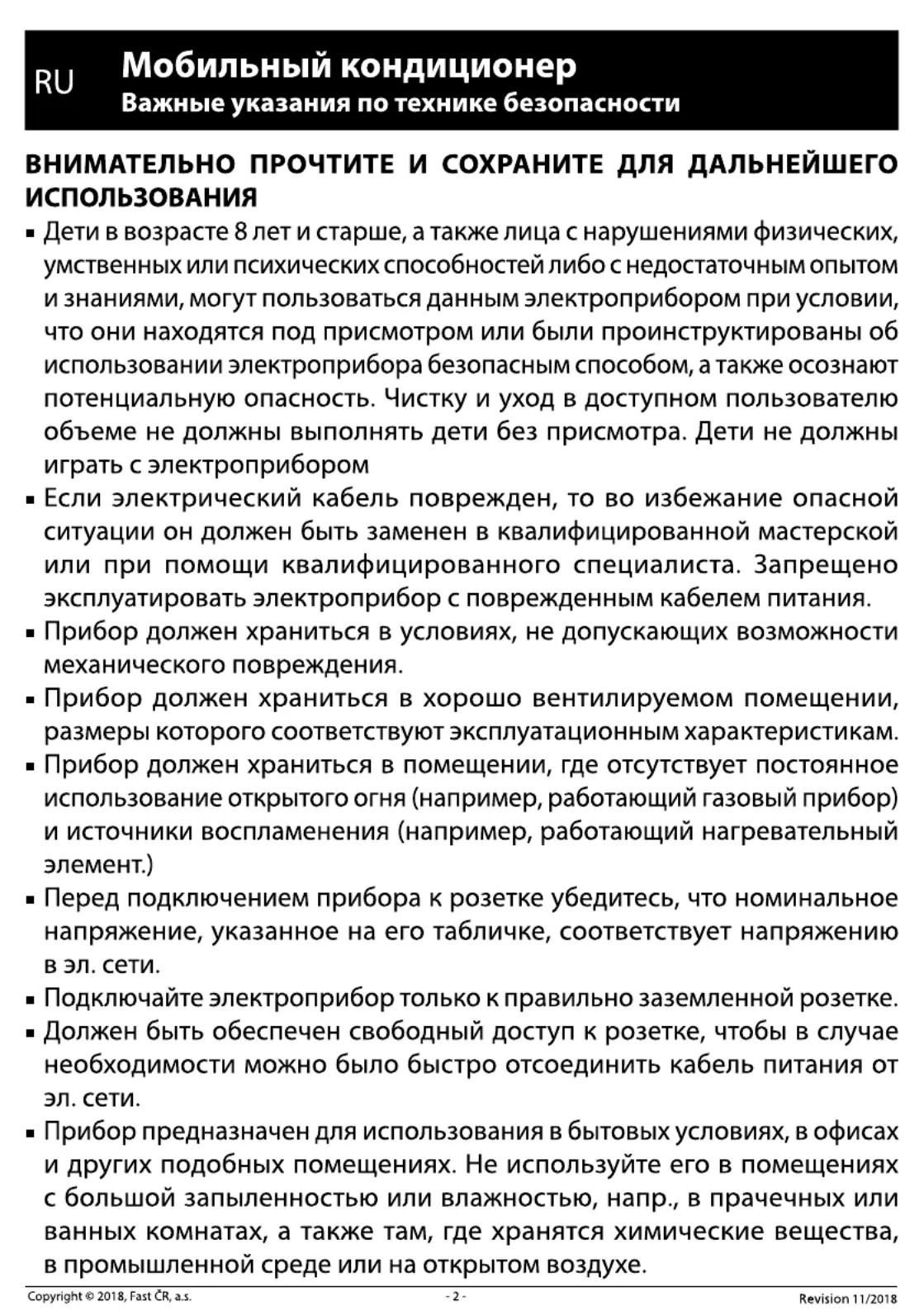 RU Мобильный кондиционер
Важные указания по технике безопасности

ВНИМАТЕЛЬНО ПРОЧТИТЕ И СОХРАНИТЕ ДЛЯ ДАЛЬНЕЙШЕГО ИСПОЛЬЗОВАНИЯ

▪ Дети в возрасте 8 лет и старше, а также лица с нарушениями физических, умственных или психических способностей либо с недостаточным опытом и знаниями, могут пользоваться данным электроприбором при условии, что они находятся под присмотром или были проинструктированы об использовании электроприбора безопасным способом, а также осознают потенциальную опасность. Чистку и уход в доступном пользователю объеме не должны выполнять дети без присмотра. Дети не должны играть с электроприбором

▪ Если электрический кабель поврежден, то во избежание опасной ситуации он должен быть заменен в квалифицированной мастерской или при помощи квалифицированного специалиста. Запрещено эксплуатировать электроприбор с поврежденным кабелем питания.

▪ Прибор должен храниться в условиях, не допускающих возможности механического повреждения.

▪ Прибор должен храниться в хорошо вентилируемом помещении, размеры которого соответствуют эксплуатационным характеристикам.

▪ Прибор должен храниться в помещении, где отсутствует постоянное использование открытого огня (например, работающий газовый прибор) и источники воспламенения (например, работающий нагревательный элемент.)

▪ Перед подключением прибора к розетке убедитесь, что номинальное напряжение, указанное на его табличке, соответствует напряжению в эл. сети.

▪ Подключайте электроприбор только к правильно заземленной розетке.

▪ Должен быть обеспечен свободный доступ к розетке, чтобы в случае необходимости можно было быстро отсоединить кабель питания от эл. сети.

▪ Прибор предназначен для использования в бытовых условиях, в офисах и других подобных помещениях. Не используйте его в помещениях с большой запыленностью или влажностью, напр., в прачечных или ванных комнатах, а также там, где хранятся химические вещества, в промышленной среде или на открытом воздухе.

Copyright © 2018, Fast ČR, a.s. - 2 - Revision 11/2018